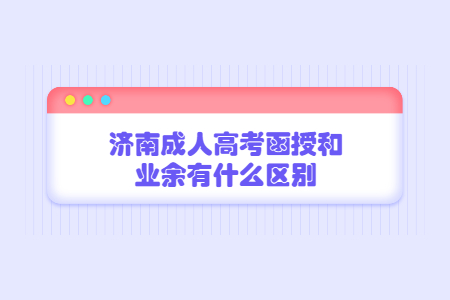 济南成人高考函授和业余有什么区别